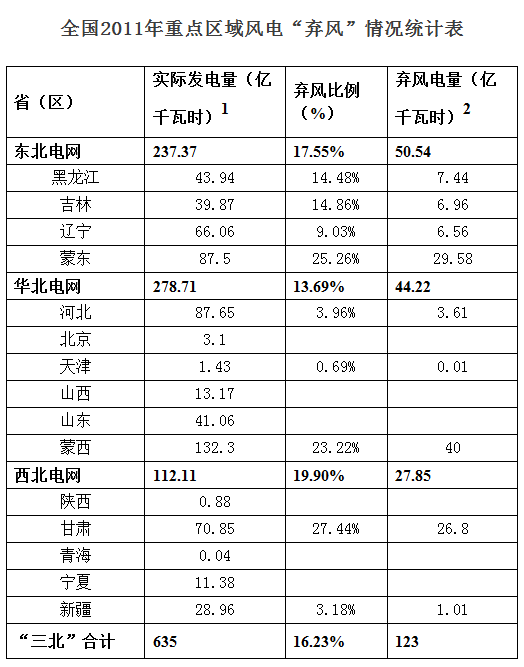 全国2011年重点区域风电“弃风”情况统计表

| 省（区） | 实际发电量（亿千瓦时）$^1$ | 弃风比例（%） | 弃风电量（亿千瓦时）$^2$ |
|---|---|---|---|
| 东北电网 | 237.37 | 17.55% | 50.54 |
| 黑龙江 | 43.94 | 14.48% | 7.44 |
| 吉林 | 39.87 | 14.86% | 6.96 |
| 辽宁 | 66.06 | 9.03% | 6.56 |
| 蒙东 | 87.5 | 25.26% | 29.58 |
| 华北电网 | 278.71 | 13.69% | 44.22 |
| 河北 | 87.65 | 3.96% | 3.61 |
| 北京 | 3.1 | | |
| 天津 | 1.43 | 0.69% | 0.01 |
| 山西 | 13.17 | | |
| 山东 | 41.06 | | |
| 蒙西 | 132.3 | 23.22% | 40 |
| 西北电网 | 112.11 | 19.90% | 27.85 |
| 陕西 | 0.88 | | |
| 甘肃 | 70.85 | 27.44% | 26.8 |
| 青海 | 0.04 | | |
| 宁夏 | 11.38 | | |
| 新疆 | 28.96 | 3.18% | 1.01 |
| “三北”合计 | 635 | 16.23% | 123 |